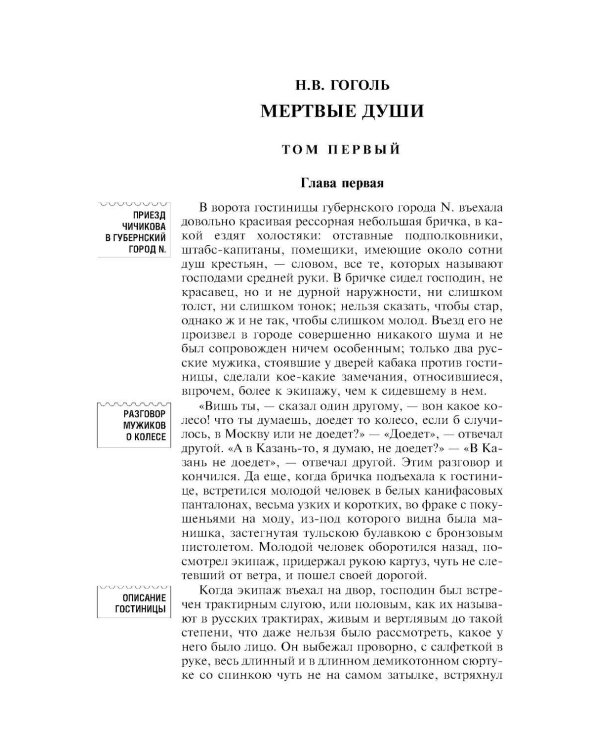 Н.В. ГОГОЛЬ

МЕРТВЫЕ ДУШИ

ТОМ ПЕРВЫЙ

Глава первая

ПРИЕЗД ЧИЧИКОВА В ГУБЕРНСКИЙ ГОРОД N.

В ворота гостиницы губернского города N. въехала довольно красивая рессорная небольшая бричка, в какой ездят холостяки: отставные подполковники, штабс-капитаны, помещики, имеющие около сотни душ крестьян, — словом, все те, которых называют господами средней руки. В бричке сидел господин, не красавец, но и не дурной наружности, ни слишком толст, ни слишком тонок; нельзя сказать, чтобы стар, однако ж и не так, чтобы слишком молод. Въезд его не произвел в городе совершенно никакого шума и не был сопровожден ничем особенным; только два русские мужика, стоявшие у дверей кабака против гостиницы, сделали кое-какие замечания, относившиеся, впрочем, более к экипажу, чем к сидевшему в нем.

РАЗГОВОР МУЖИКОВ О КОЛЕСЕ

«Вишь ты, — сказал один другому, — вон какое колесо! что ты думаешь, доедет то колесо, если б случилось, в Москву или не доедет?» — «Доедет», — отвечал другой. «А в Казань-то, я думаю, не доедет?» — «В Казань не доедет», — отвечал другой. Этим разговор и кончился. Да еще, когда бричка подъехала к гостинице, встретился молодой человек в белых канифасовых панталонах, весьма узких и коротких, во фраке с покушеньями на моду, из-под которого видна была манишка, застегнутая тульскою булавкою с бронзовым пистолетом. Молодой человек оборотился назад, посмотрел экипаж, придержал рукою картуз, чуть не слетевший от ветра, и пошел своей дорогой.

ОПИСАНИЕ ГОСТИНИЦЫ

Когда экипаж въехал на двор, господин был встречен трактирным слугою, или половым, как их называют в русских трактирах, живым и вертлявым до такой степени, что даже нельзя было рассмотреть, какое у него было лицо. Он выбежал проворно, с салфеткой в руке, весь длинный и в длинном демикотонном сюртуке со спинкою чуть не на самом затылке, встряхнул